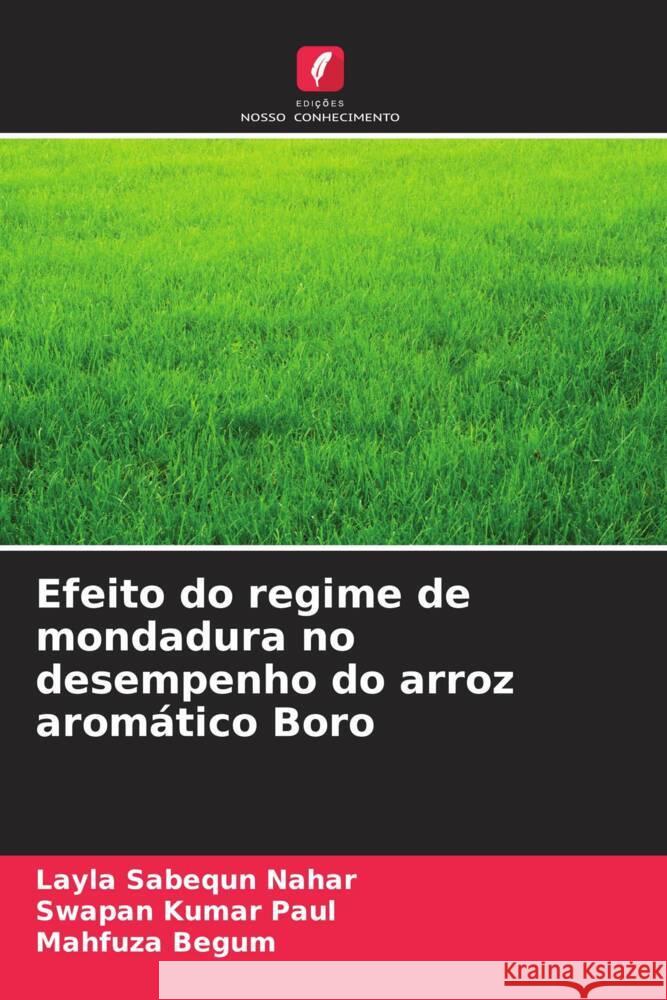 EDIÇÕES
NOSSO CONHECIMENTO

Efeito do regime de mondadura no desempenho do arroz aromático Boro

Layla Sabequn Nahar
Swapan Kumar Paul
Mahfuza Begum